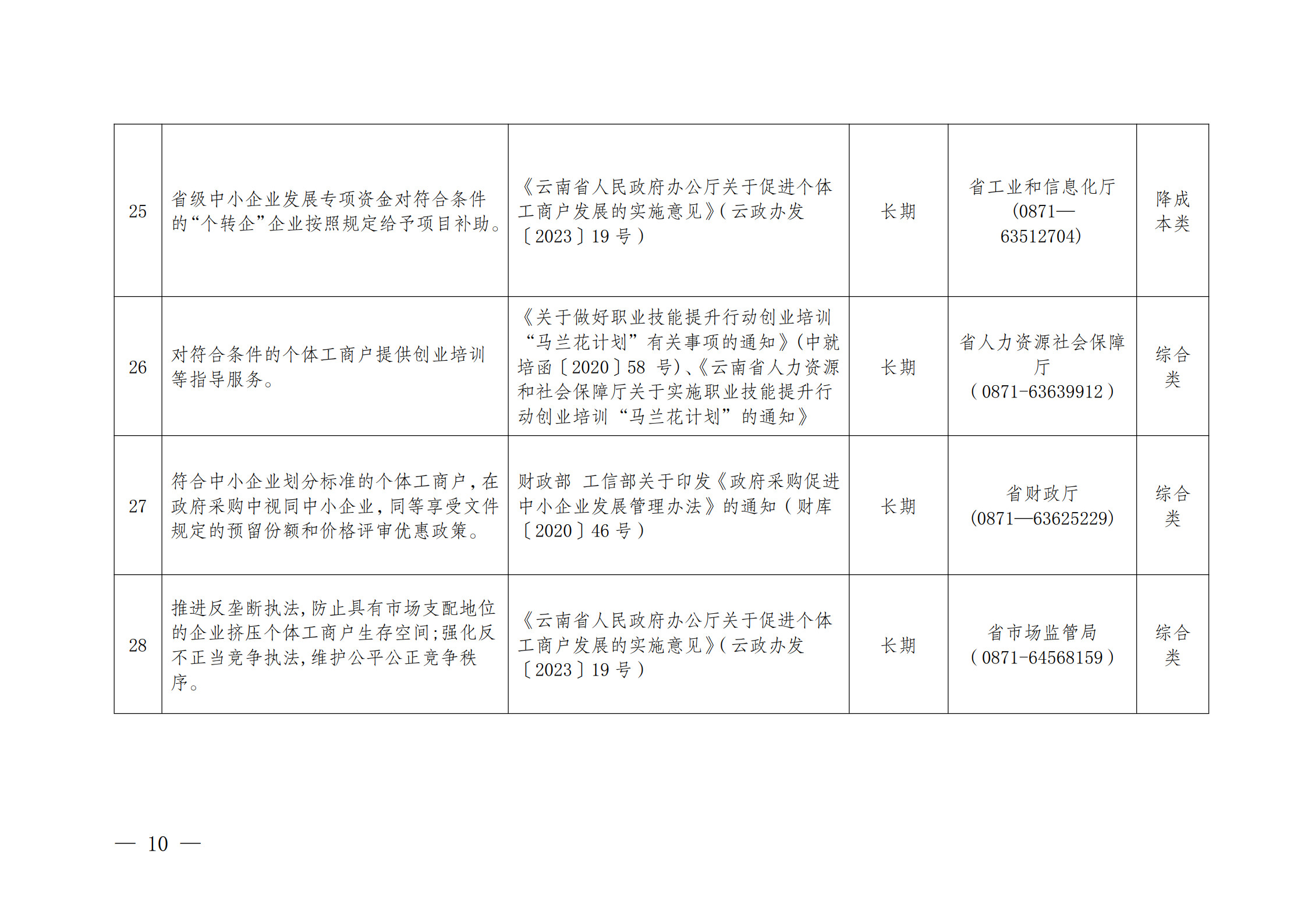 | 25 | 省级中小企业发展专项资金对符合条件的“个转企”企业按照规定给予项目补助。 | 《云南省人民政府办公厅关于促进个体工商户发展的实施意见》(云政办发〔2023〕19号) | 长期 | 省工业和信息化厅(0871—63512704) | 降成本类 |
|---|---|---|---|---|---|
| 26 | 对符合条件的个体工商户提供创业培训等指导服务。 | 《关于做好职业技能提升行动创业培训“马兰花计划”有关事项的通知》(中就培函〔2020〕58号)、《云南省人力资源和社会保障厅关于实施职业技能提升行动创业培训“马兰花计划”的通知》 | 长期 | 省人力资源社会保障厅(0871-63639912) | 综合类 |
| 27 | 符合中小企业划分标准的个体工商户,在政府采购中视同中小企业,同等享受文件规定的预留份额和价格评审优惠政策。 | 财政部 工信部关于印发《政府采购促进中小企业发展管理办法》的通知(财库〔2020〕46号) | 长期 | 省财政厅(0871—63625229) | 综合类 |
| 28 | 推进反垄断执法,防止具有市场支配地位的企业挤压个体工商户生存空间;强化反不正当竞争执法,维护公平公正竞争秩序。 | 《云南省人民政府办公厅关于促进个体工商户发展的实施意见》(云政办发〔2023〕19号) | 长期 | 省市场监管局(0871-64568159) | 综合类 |

— 10 —